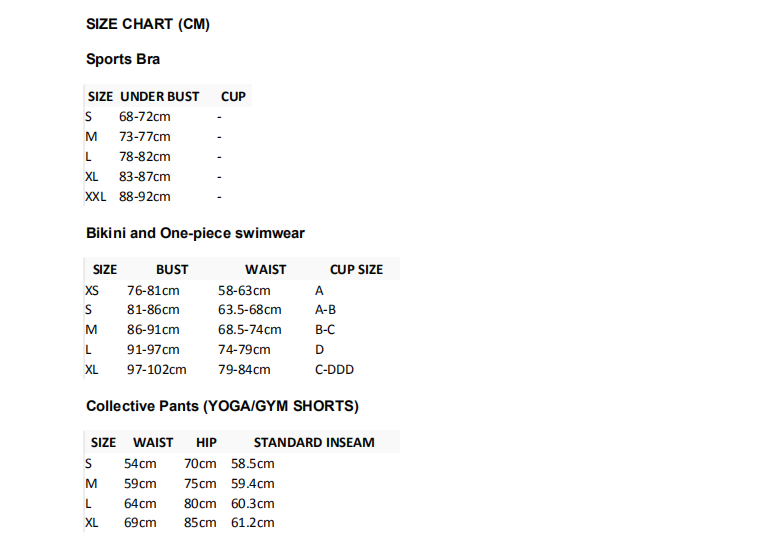 SIZE CHART (CM)

Sports Bra

| SIZE | UNDER BUST | CUP |
|---|---|---|
| S | 68-72cm | - |
| M | 73-77cm | - |
| L | 78-82cm | - |
| XL | 83-87cm | - |
| XXL | 88-92cm | - |

Bikini and One-piece swimwear

| SIZE | BUST | WAIST | CUP SIZE |
|---|---|---|---|
| XS | 76-81cm | 58-63cm | A |
| S | 81-86cm | 63.5-68cm | A-B |
| M | 86-91cm | 68.5-74cm | B-C |
| L | 91-97cm | 74-79cm | D |
| XL | 97-102cm | 79-84cm | C-DDD |

Collective Pants (YOGA/GYM SHORTS)

| SIZE | WAIST | HIP | STANDARD INSEAM |
|---|---|---|---|
| S | 54cm | 70cm | 58.5cm |
| M | 59cm | 75cm | 59.4cm |
| L | 64cm | 80cm | 60.3cm |
| XL | 69cm | 85cm | 61.2cm |